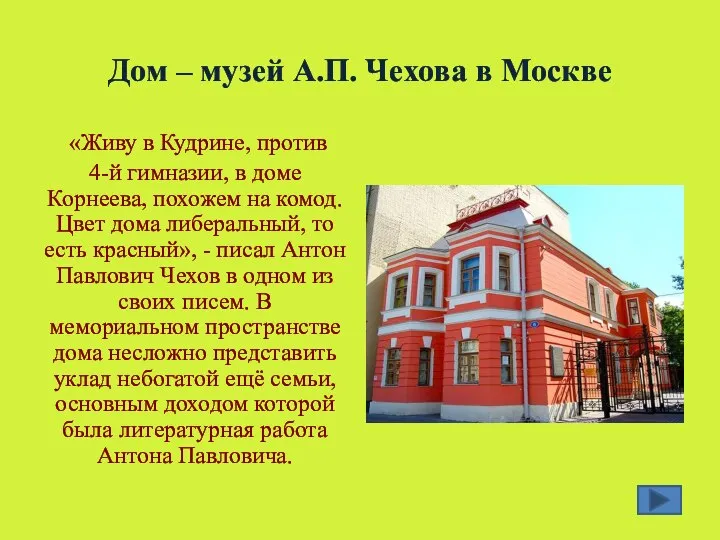 Дом – музей А.П. Чехова в Москве

«Живу в Кудрине, против 4-й гимназии, в доме Корнеева, похожем на комод. Цвет дома либеральный, то есть красный», - писал Антон Павлович Чехов в одном из своих писем. В мемориальном пространстве дома несложно представить уклад небогатой ещё семьи, основным доходом которой была литературная работа Антона Павловича.